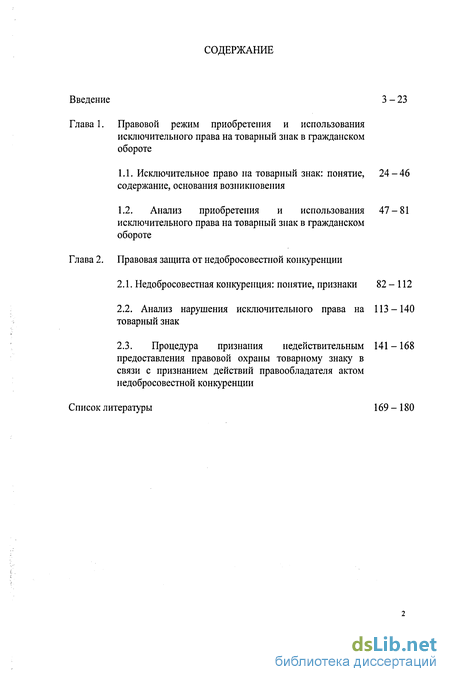 СОДЕРЖАНИЕ

Введение 3 – 23

Глава 1. Правовой режим приобретения и использования исключительного права на товарный знак в гражданском обороте

1.1. Исключительное право на товарный знак: понятие, содержание, основания возникновения 24 – 46

1.2. Анализ приобретения и использования исключительного права на товарный знак в гражданском обороте 47 – 81

Глава 2. Правовая защита от недобросовестной конкуренции

2.1. Недобросовестная конкуренция: понятие, признаки 82 – 112

2.2. Анализ нарушения исключительного права на товарный знак 113 – 140

2.3. Процедура признания недействительным предоставления правовой охраны товарному знаку в связи с признанием действий правообладателя актом недобросовестной конкуренции 141 – 168

Список литературы 169 – 180

2

dsLib.net
библиотека диссертаций